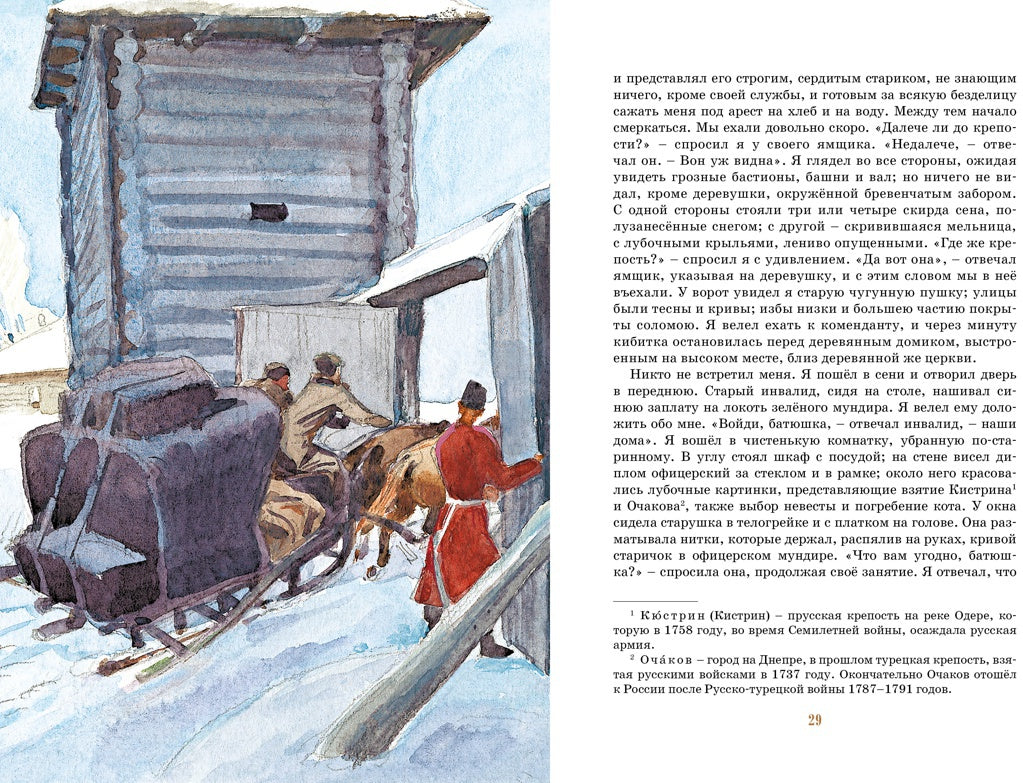 и представлял его строгим, сердитым стариком, не знающим ничего, кроме своей службы, и готовым за всякую безделицу сажать меня под арест на хлеб и на воду. Между тем начало смеркаться. Мы ехали довольно скоро. «Далече ли до крепости?» – спросил я у своего ямщика. «Недалече, – отвечал он. – Вон уж видна». Я глядел во все стороны, ожидая увидеть грозные бастионы, башни и вал; но ничего не видал, кроме деревушки, окружённой бревенчатым забором. С одной стороны стояли три или четыре скирда сена, полузанесённые снегом; с другой – скривившаяся мельница, с лубочными крыльями, лениво опущенными. «Где же крепость?» – спросил я с удивлением. «Да вот она», – отвечал ямщик, указывая на деревушку, и с этим словом мы в неё въехали. У ворот увидел я старую чугунную пушку; улицы были тесны и кривы; избы низки и большею частию покрыты соломою. Я велел ехать к коменданту, и через минуту кибитка остановилась перед деревянным домиком, выстроенным на высоком месте, близ деревянной же церкви.

Никто не встретил меня. Я пошёл в сени и отворил дверь в переднюю. Старый инвалид, сидя на столе, нашивал синюю заплату на локоть зелёного мундира. Я велел ему доложить обо мне. «Войди, батюшка, – отвечал инвалид, – наши дома». Я вошёл в чистенькую комнатку, убранную по-старинному. В углу стоял шкаф с посудой; на стене висел диплом офицерский за стеклом и в рамке; около него красовались лубочные картинки, представляющие взятие Кистрина$^1$ и Очакова$^2$, также выбор невесты и погребение кота. У окна сидела старушка в телогрейке и с платком на голове. Она разматывала нитки, которые держал, распялив на руках, кривой старичок в офицерском мундире. «Что вам угодно, батюшка?» – спросила она, продолжая своё занятие. Я отвечал, что

$^1$ Кю́стрин (Кистрин) – прусская крепость на реке Одере, которую в 1758 году, во время Семилетней войны, осаждала русская армия.

$^2$ Оча́ков – город на Днепре, в прошлом турецкая крепость, взятая русскими войсками в 1737 году. Окончательно Очаков отошёл к России после Русско-турецкой войны 1787–1791 годов.

29